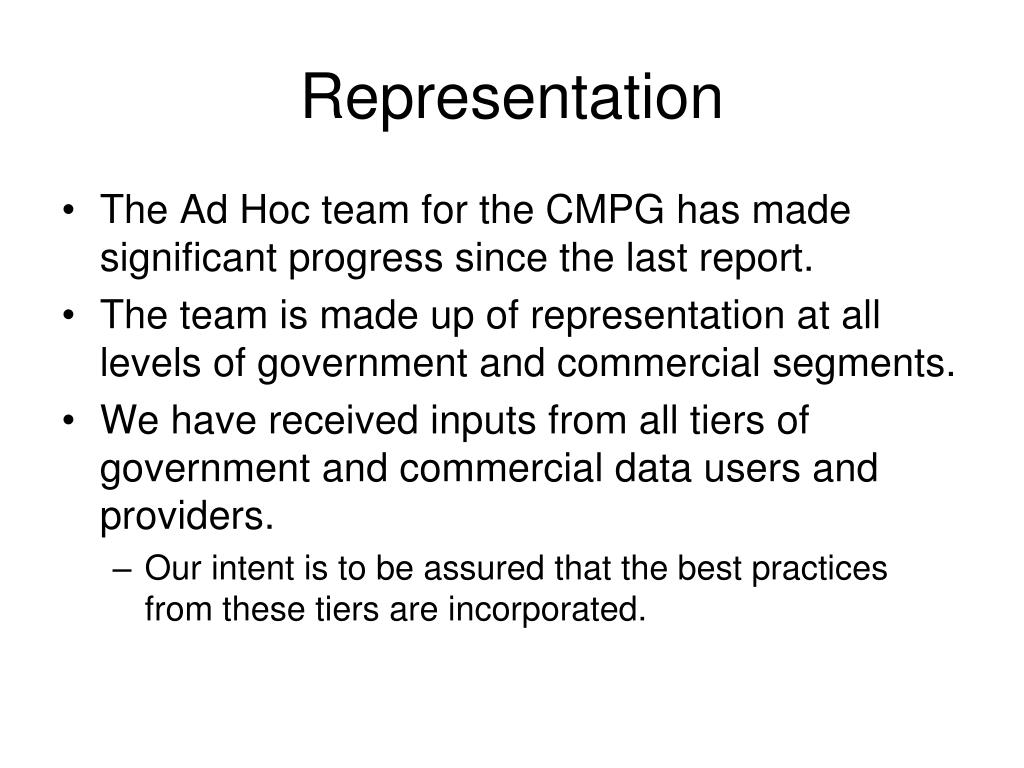 Representation

• The Ad Hoc team for the CMPG has made significant progress since the last report.
• The team is made up of representation at all levels of government and commercial segments.
• We have received inputs from all tiers of government and commercial data users and providers.
– Our intent is to be assured that the best practices from these tiers are incorporated.